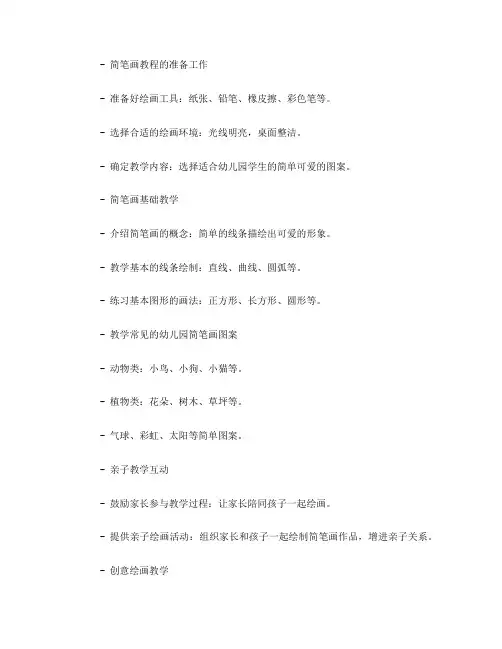 - 简笔画教程的准备工作

- 准备好绘画工具：纸张、铅笔、橡皮擦、彩色笔等。

- 选择合适的绘画环境：光线明亮，桌面整洁。

- 确定教学内容：选择适合幼儿园学生的简单可爱的图案。

- 简笔画基础教学

- 介绍简笔画的概念：简单的线条描绘出可爱的形象。

- 教学基本的线条绘制：直线、曲线、圆弧等。

- 练习基本图形的画法：正方形、长方形、圆形等。

- 教学常见的幼儿园简笔画图案

- 动物类：小鸟、小狗、小猫等。

- 植物类：花朵、树木、草坪等。

- 气球、彩虹、太阳等简单图案。

- 亲子教学互动

- 鼓励家长参与教学过程：让家长陪同孩子一起绘画。

- 提供亲子绘画活动：组织家长和孩子一起绘制简笔画作品，增进亲子关系。

- 创意绘画教学